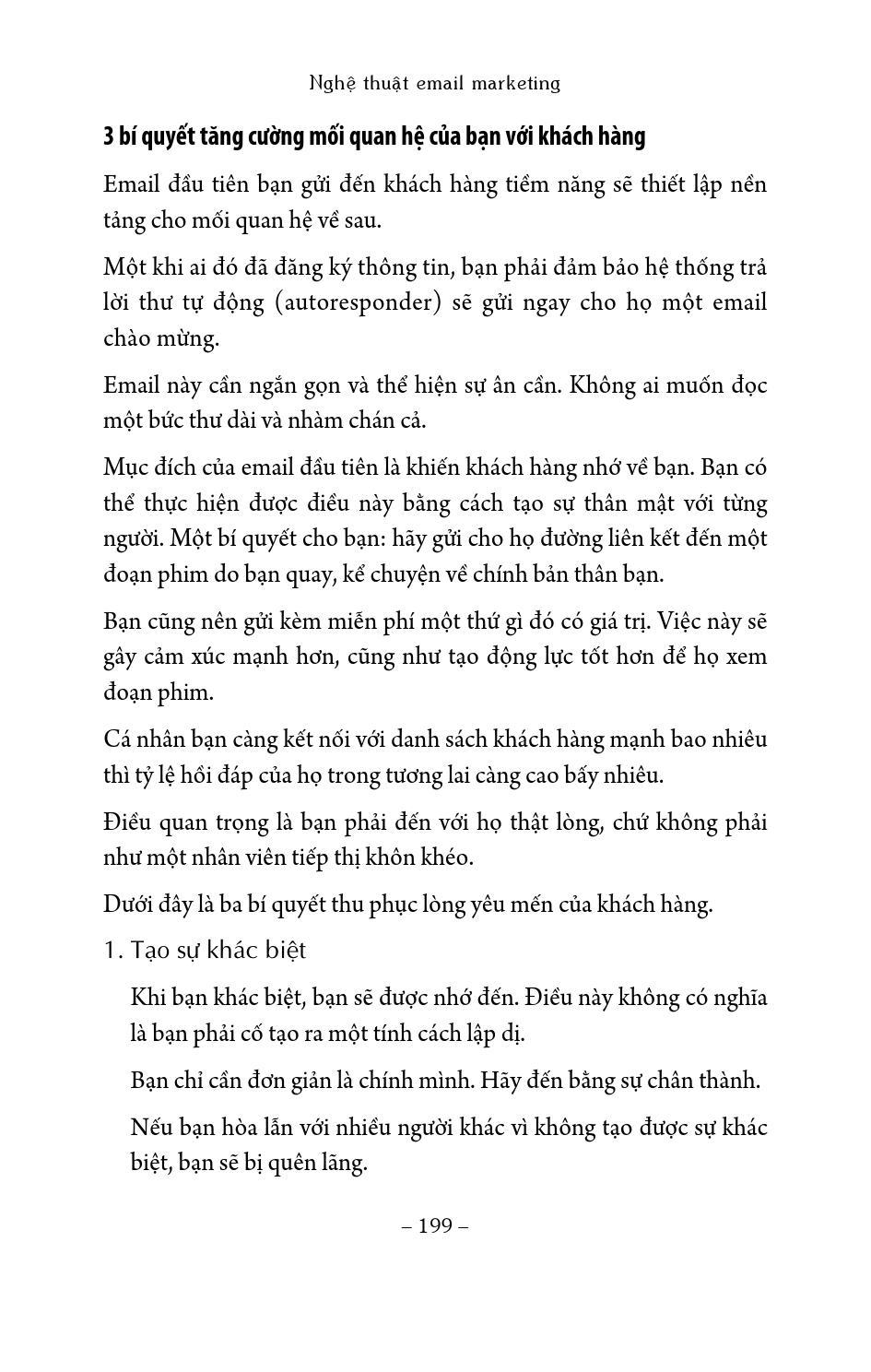 Nghệ thuật email marketing

3 bí quyết tăng cường mối quan hệ của bạn với khách hàng

Email đầu tiên bạn gửi đến khách hàng tiềm năng sẽ thiết lập nền tảng cho mối quan hệ về sau.

Một khi ai đó đã đăng ký thông tin, bạn phải đảm bảo hệ thống trả lời thư tự động (autoresponder) sẽ gửi ngay cho họ một email chào mừng.

Email này cần ngắn gọn và thể hiện sự ân cần. Không ai muốn đọc một bức thư dài và nhàm chán cả.

Mục đích của email đầu tiên là khiến khách hàng nhớ về bạn. Bạn có thể thực hiện được điều này bằng cách tạo sự thân mật với từng người. Một bí quyết cho bạn: hãy gửi cho họ đường liên kết đến một đoạn phim do bạn quay, kể chuyện về chính bản thân bạn.

Bạn cũng nên gửi kèm miễn phí một thứ gì đó có giá trị. Việc này sẽ gây cảm xúc mạnh hơn, cũng như tạo động lực tốt hơn để họ xem đoạn phim.

Cá nhân bạn càng kết nối với danh sách khách hàng mạnh bao nhiêu thì tỷ lệ hồi đáp của họ trong tương lai càng cao bấy nhiêu.

Điều quan trọng là bạn phải đến với họ thật lòng, chứ không phải như một nhân viên tiếp thị khôn khéo.

Dưới đây là ba bí quyết thu phục lòng yêu mến của khách hàng.

1. Tạo sự khác biệt

Khi bạn khác biệt, bạn sẽ được nhớ đến. Điều này không có nghĩa là bạn phải cố tạo ra một tính cách lập dị.

Bạn chỉ cần đơn giản là chính mình. Hãy đến bằng sự chân thành.

Nếu bạn hòa lẫn với nhiều người khác vì không tạo được sự khác biệt, bạn sẽ bị quên lãng.

– 199 –